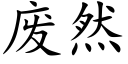 废然